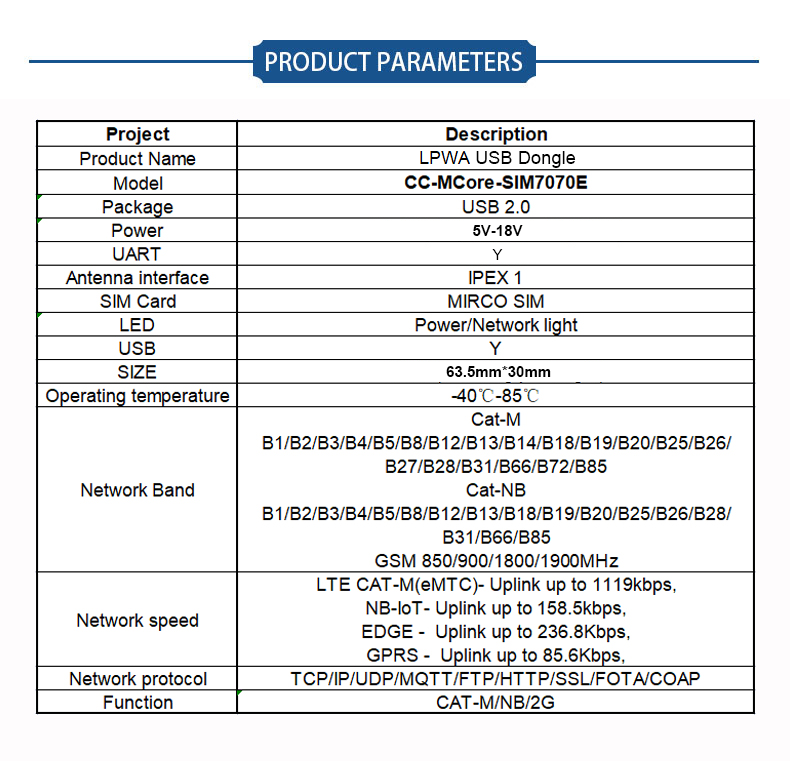 PRODUCT PARAMETERS

| Project | Description |
|---|---|
| Product Name | LPWA USB Dongle |
| Model | CC-MCore-SIM7070E |
| Package | USB 2.0 |
| Power | 5V-18V |
| UART | Y |
| Antenna interface | IPEX 1 |
| SIM Card | MIRCO SIM |
| LED | Power/Network light |
| USB | Y |
| SIZE | 63.5mm*30mm |
| Operating temperature | -40℃-85℃ |
| Network Band | Cat-M B1/B2/B3/B4/B5/B8/B12/B13/B14/B18/B19/B20/B25/B26/B27/B28/B31/B66/B72/B85 Cat-NB B1/B2/B3/B4/B5/B8/B12/B13/B18/B19/B20/B25/B26/B28/B31/B66/B85 GSM 850/900/1800/1900MHz |
| Network speed | LTE CAT-M(eMTC)- Uplink up to 1119kbps, NB-IoT- Uplink up to 158.5kbps, EDGE - Uplink up to 236.8Kbps, GPRS - Uplink up to 85.6Kbps, |
| Network protocol | TCP/IP/UDP/MQTT/FTP/HTTP/SSL/FOTA/COAP |
| Function | CAT-M/NB/2G |